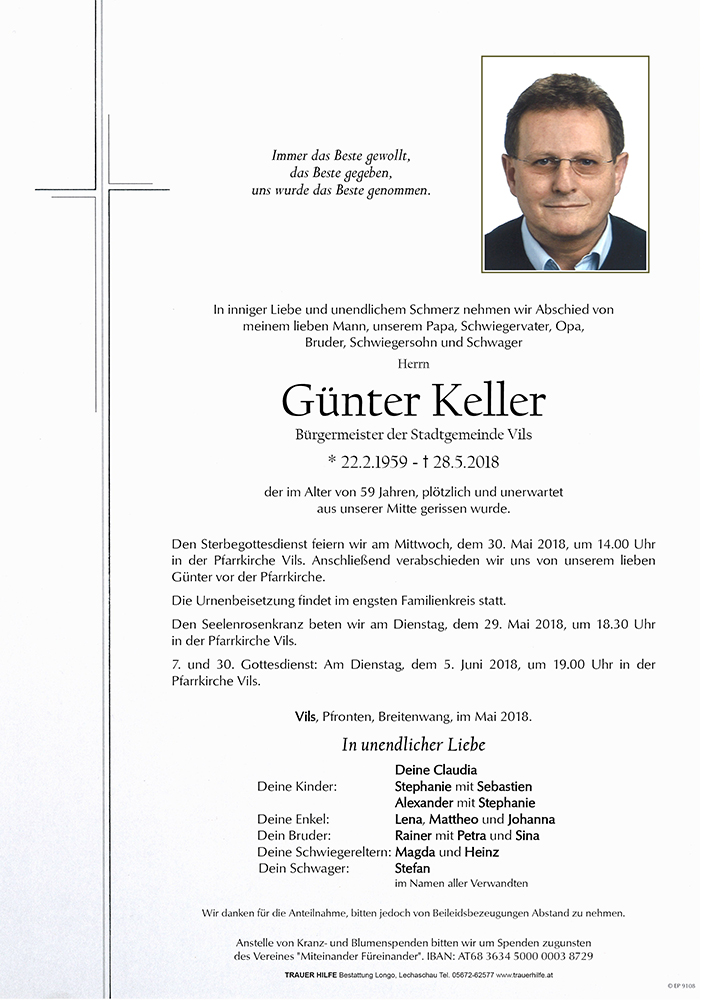 Immer das Beste gewollt,
das Beste gegeben,
uns wurde das Beste genommen.

In inniger Liebe und unendlichem Schmerz nehmen wir Abschied von meinem lieben Mann, unserem Papa, Schwiegervater, Opa, Bruder, Schwiegersohn und Schwager

Herrn

Günter Keller

Bürgermeister der Stadtgemeinde Vils

* 22.2.1959 - † 28.5.2018

der im Alter von 59 Jahren, plötzlich und unerwartet aus unserer Mitte gerissen wurde.

Den Sterbegottesdienst feiern wir am Mittwoch, dem 30. Mai 2018, um 14.00 Uhr in der Pfarrkirche Vils. Anschließend verabschieden wir uns von unserem lieben Günter vor der Pfarrkirche.

Die Urnenbeisetzung findet im engsten Familienkreis statt.

Den Seelenrosenkranz beten wir am Dienstag, dem 29. Mai 2018, um 18.30 Uhr in der Pfarrkirche Vils.

7. und 30. Gottesdienst: Am Dienstag, dem 5. Juni 2018, um 19.00 Uhr in der Pfarrkirche Vils.

Vils, Pfronten, Breitenwang, im Mai 2018.

In unendlicher Liebe

Deine Claudia
Deine Kinder: Stephanie mit Sebastien
Alexander mit Stephanie
Deine Enkel: Lena, Mattheo und Johanna
Dein Bruder: Rainer mit Petra und Sina
Deine Schwiegereltern: Magda und Heinz
Dein Schwager: Stefan
im Namen aller Verwandten

Wir danken für die Anteilnahme, bitten jedoch von Beileidsbezeugungen Abstand zu nehmen.

Anstelle von Kranz- und Blumenspenden bitten wir um Spenden zugunsten des Vereines "Miteinander Füreinander". IBAN: AT68 3634 5000 0003 8729

TRAUER HILFE Bestattung Longo, Lechaschau Tel. 05672-62577 www.trauerhilfe.at

© EP 9308